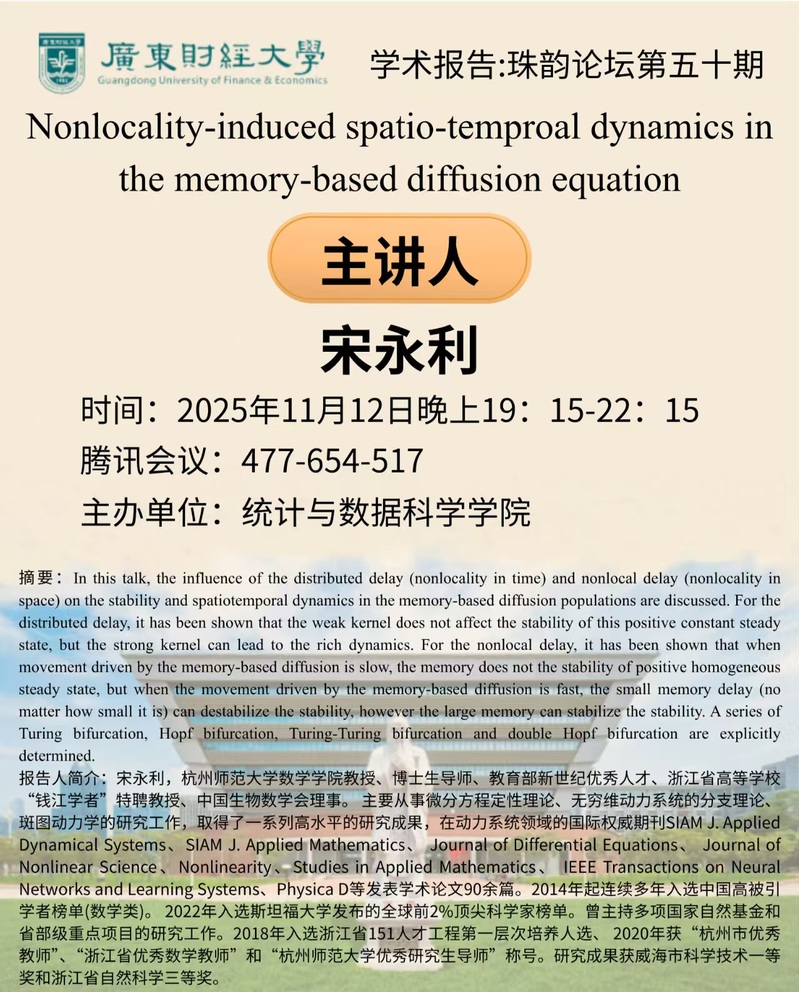 廣東財經大學
Guangdong University of Finance & Economics

学术报告:珠韵论坛第五十期

Nonlocality-induced spatio-temproal dynamics in the memory-based diffusion equation

主讲人

宋永利

时间：2025年11月12日晚上19：15-22：15
腾讯会议：477-654-517
主办单位：统计与数据科学学院

摘要：In this talk, the influence of the distributed delay (nonlocality in time) and nonlocal delay (nonlocality in space) on the stability and spatiotemporal dynamics in the memory-based diffusion populations are discussed. For the distributed delay, it has been shown that the weak kernel does not affect the stability of this positive constant steady state, but the strong kernel can lead to the rich dynamics. For the nonlocal delay, it has been shown that when movement driven by the memory-based diffusion is slow, the memory does not the stability of positive homogeneous steady state, but when the movement driven by the memory-based diffusion is fast, the small memory delay (no matter how small it is) can destabilize the stability, however the large memory can stabilize the stability. A series of Turing bifurcation, Hopf bifurcation, Turing-Turing bifurcation and double Hopf bifurcation are explicitly determined.

报告人简介：宋永利，杭州师范大学数学学院教授、博士生导师、教育部新世纪优秀人才、浙江省高等学校“钱江学者”特聘教授、中国生物数学会理事。主要从事微分方程定性理论、无穷维动力系统的分支理论、斑图动力学的研究工作，取得了一系列高水平的研究成果，在动力系统领域的国际权威期刊SIAM J. Applied Dynamical Systems、SIAM J. Applied Mathematics、Journal of Differential Equations、Journal of Nonlinear Science、Nonlinearity、Studies in Applied Mathematics、IEEE Transactions on Neural Networks and Learning Systems、Physica D等发表学术论文90余篇。2014年起连续多年入选中国高被引学者榜单(数学类)。2022年入选斯坦福大学发布的全球前2%顶尖科学家榜单。曾主持多项国家自然基金和省部级重点项目的研究工作。2018年入选浙江省151人才工程第一层次培养人选、2020年获“杭州市优秀教师”、“浙江省优秀数学教师”和“杭州师范大学优秀研究生导师”称号。研究成果获威海市科学技术一等奖和浙江省自然科学三等奖。